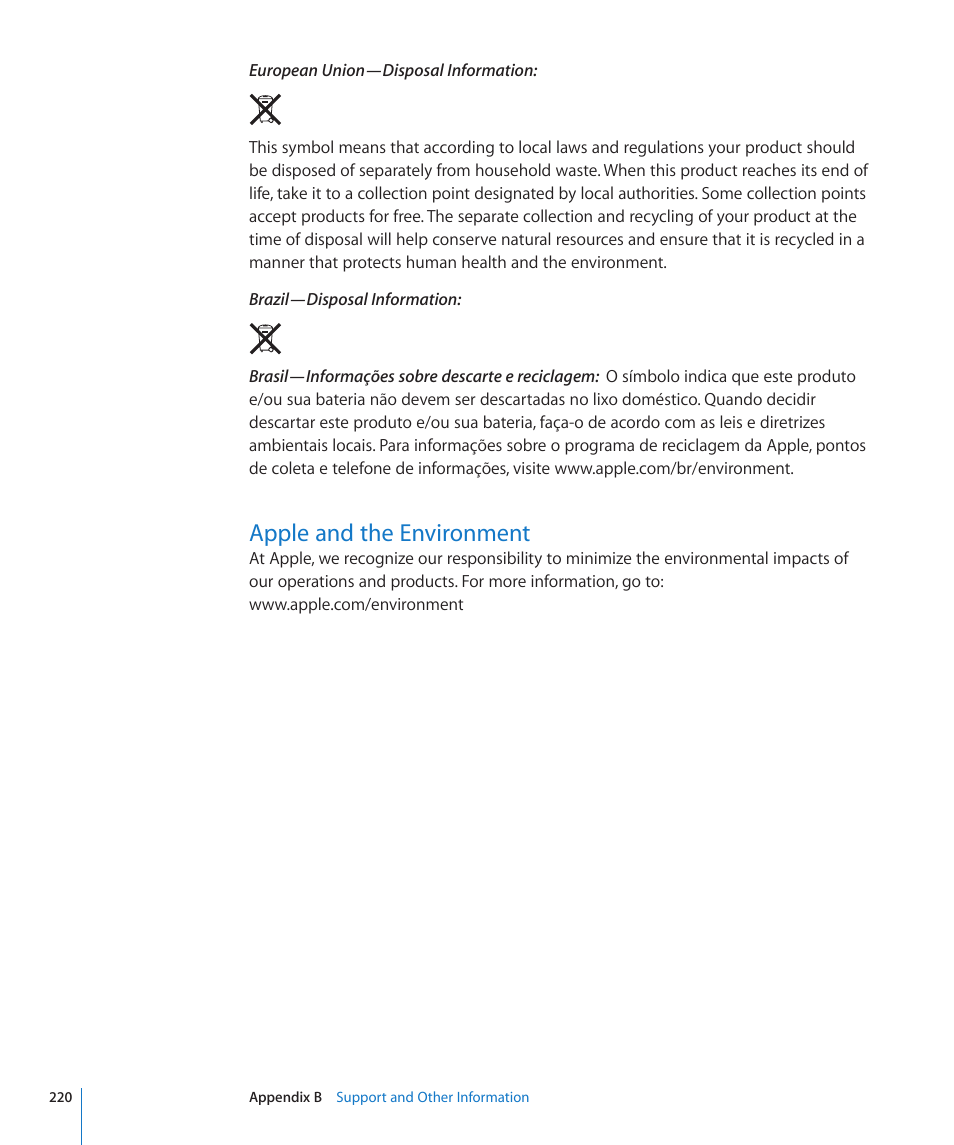 European Union—Disposal Information:

This symbol means that according to local laws and regulations your product should be disposed of separately from household waste. When this product reaches its end of life, take it to a collection point designated by local authorities. Some collection points accept products for free. The separate collection and recycling of your product at the time of disposal will help conserve natural resources and ensure that it is recycled in a manner that protects human health and the environment.

Brazil—Disposal Information:

Brasil—Informações sobre descarte e reciclagem: O símbolo indica que este produto e/ou sua bateria não devem ser descartadas no lixo doméstico. Quando decidir descartar este produto e/ou sua bateria, faça-o de acordo com as leis e diretrizes ambientais locais. Para informações sobre o programa de reciclagem da Apple, pontos de coleta e telefone de informações, visite www.apple.com/br/environment.

Apple and the Environment

At Apple, we recognize our responsibility to minimize the environmental impacts of our operations and products. For more information, go to:
www.apple.com/environment

220 Appendix B Support and Other Information